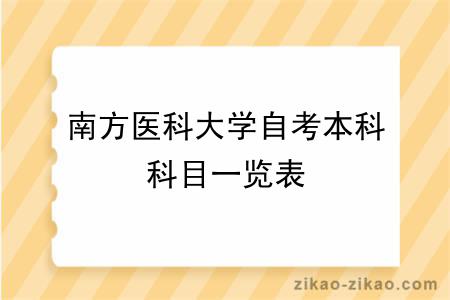 南方医科大学自考本科科目一览表

zikao-zikao.com